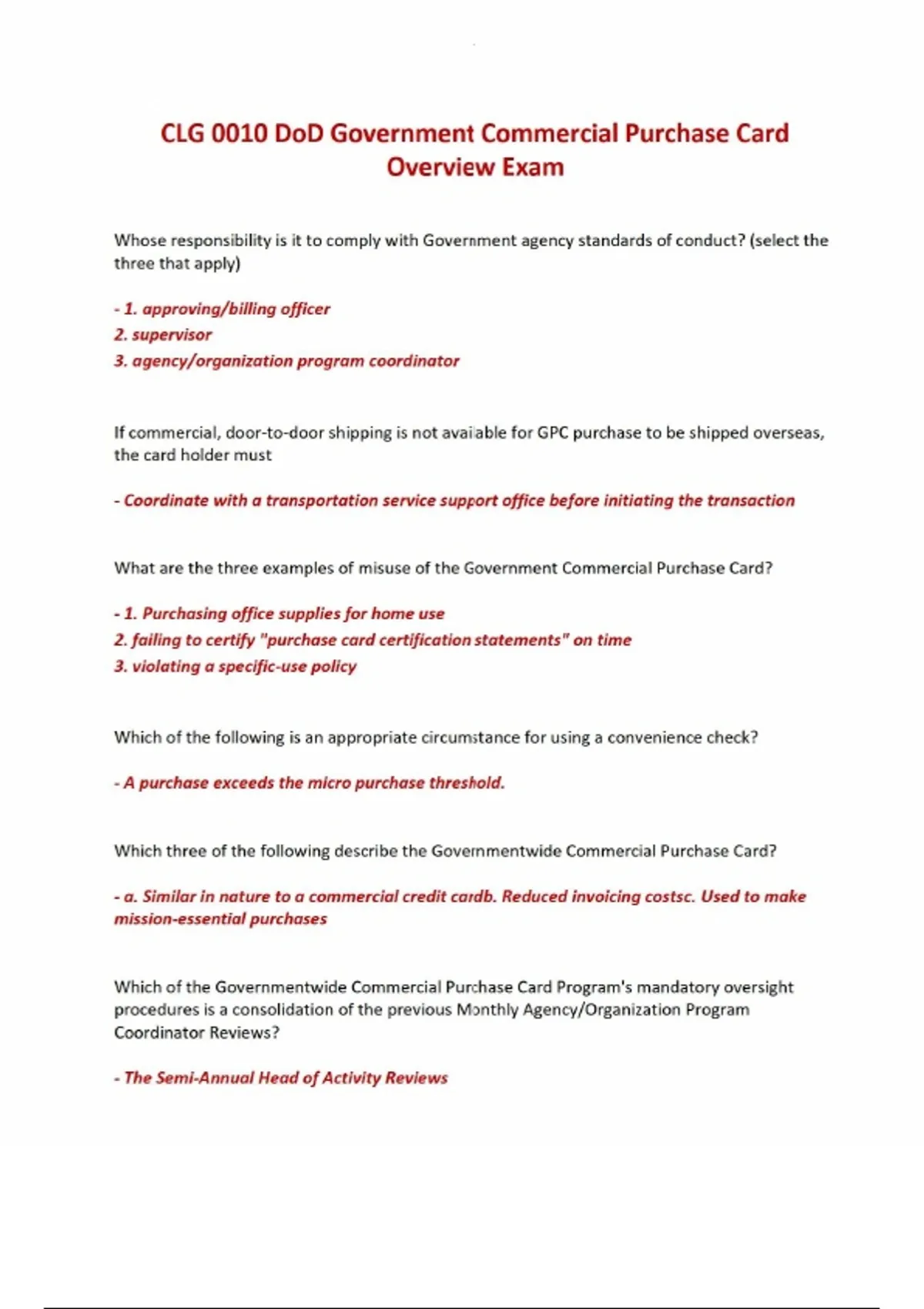 CLG 0010 DoD Government Commercial Purchase Card Overview Exam

Whose responsibility is it to comply with Government agency standards of conduct? (select the three that apply)

- 1. approving/billing officer
2. supervisor
3. agency/organization program coordinator

If commercial, door-to-door shipping is not available for GPC purchase to be shipped overseas, the card holder must

- Coordinate with a transportation service support office before initiating the transaction

What are the three examples of misuse of the Government Commercial Purchase Card?

- 1. Purchasing office supplies for home use
2. failing to certify "purchase card certification statements" on time
3. violating a specific-use policy

Which of the following is an appropriate circumstance for using a convenience check?

- A purchase exceeds the micro purchase threshold.

Which three of the following describe the Governmentwide Commercial Purchase Card?

- a. Similar in nature to a commercial credit cardb. Reduced invoicing costsc. Used to make mission-essential purchases

Which of the Governmentwide Commercial Purchase Card Program's mandatory oversight procedures is a consolidation of the previous Monthly Agency/Organization Program Coordinator Reviews?

- The Semi-Annual Head of Activity Reviews